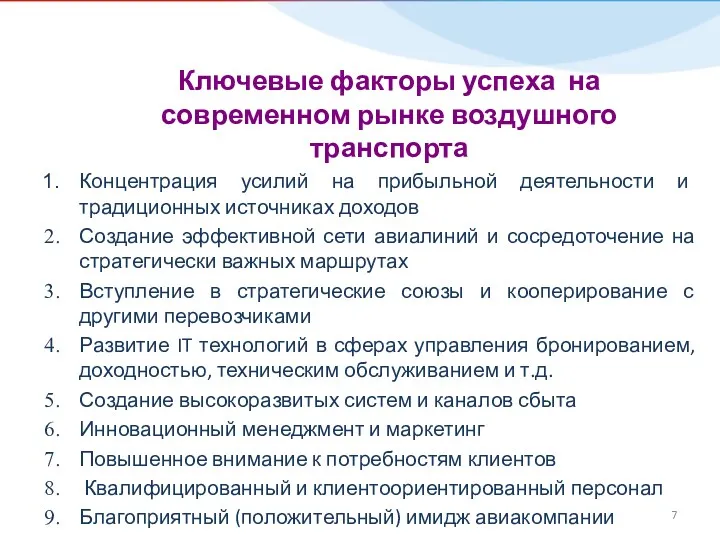 Ключевые факторы успеха на современном рынке воздушного транспорта

1. Концентрация усилий на прибыльной деятельности и традиционных источниках доходов
2. Создание эффективной сети авиалиний и сосредоточение на стратегически важных маршрутах
3. Вступление в стратегические союзы и кооперирование с другими перевозчиками
4. Развитие IT технологий в сферах управления бронированием, доходностью, техническим обслуживанием и т.д.
5. Создание высокоразвитых систем и каналов сбыта
6. Инновационный менеджмент и маркетинг
7. Повышенное внимание к потребностям клиентов
8. Квалифицированный и клиентоориентированный персонал
9. Благоприятный (положительный) имидж авиакомпании

7